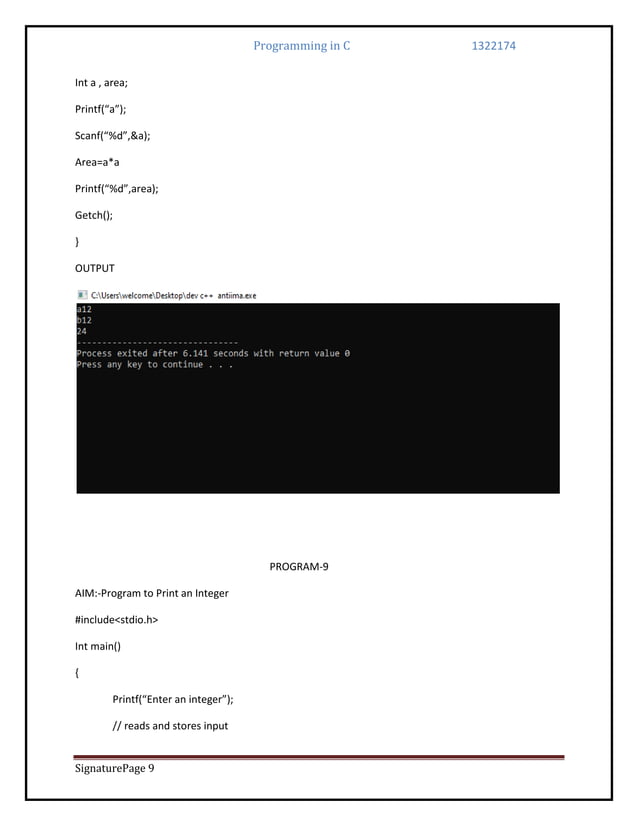 Programming in C 1322174

Int a , area;

Printf("a");

Scanf("%d",&a);

Area=a*a

Printf("%d",area);

Getch();

}

OUTPUT

C:\Users\welcome\Desktop\dev c++ antiima.exe

a12
b12
24
--------------------------------
Process exited after 6.141 seconds with return value 0
Press any key to continue . . .

PROGRAM-9

AIM:-Program to Print an Integer

#include<stdio.h>

Int main()

{

Printf("Enter an integer");

// reads and stores input

SignaturePage 9